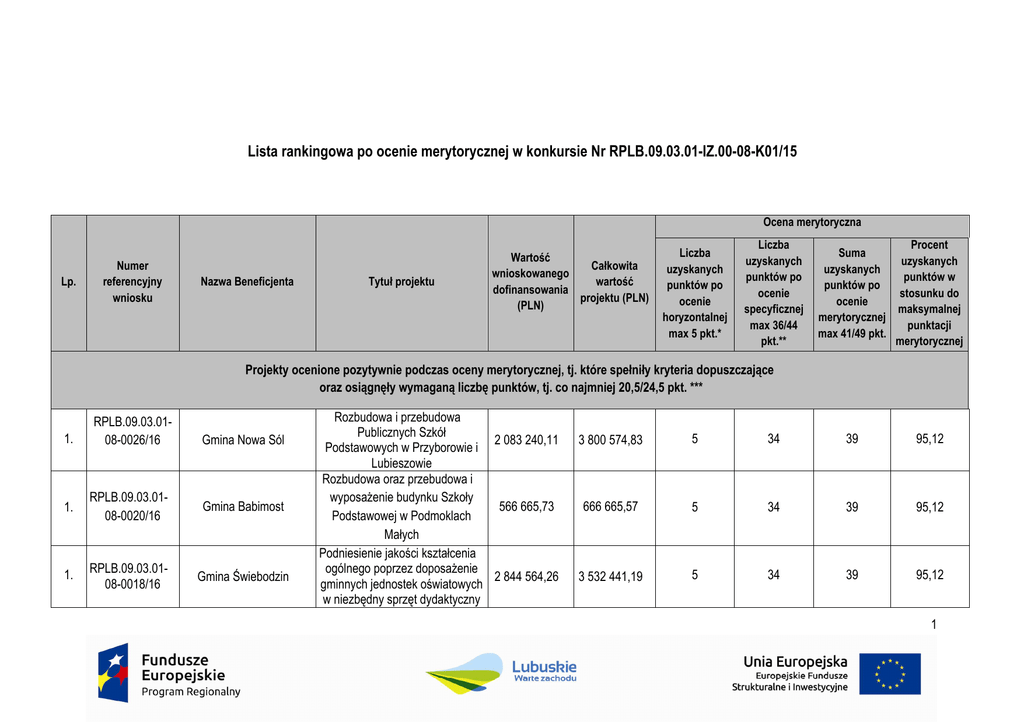 Lista rankingowa po ocenie merytorycznej w konkursie Nr RPLB.09.03.01-IZ.00-08-K01/15

| Lp. | Numer referencyjny wniosku | Nazwa Beneficjenta | Tytuł projektu | Wartość wnioskowanego dofinansowania (PLN) | Całkowita wartość projektu (PLN) | Ocena merytoryczna: Liczba uzyskanych punktów po ocenie horyzontalnej max 5 pkt.* | Ocena merytoryczna: Liczba uzyskanych punktów po ocenie specyficznej max 36/44 pkt.** | Ocena merytoryczna: Suma uzyskanych punktów po ocenie merytorycznej max 41/49 pkt. | Ocena merytoryczna: Procent uzyskanych punktów w stosunku do maksymalnej punktacji merytorycznej |
|---|---|---|---|---|---|---|---|---|---|
| Projekty ocenione pozytywnie podczas oceny merytorycznej, tj. które spełniły kryteria dopuszczające oraz osiągnęły wymaganą liczbę punktów, tj. co najmniej 20,5/24,5 pkt. *** | | | | | | | | | |
| 1. | RPLB.09.03.01-08-0026/16 | Gmina Nowa Sól | Rozbudowa i przebudowa Publicznych Szkół Podstawowych w Przyborowie i Lubieszowie | 2 083 240,11 | 3 800 574,83 | 5 | 34 | 39 | 95,12 |
| 1. | RPLB.09.03.01-08-0020/16 | Gmina Babimost | Rozbudowa oraz przebudowa i wyposażenie budynku Szkoły Podstawowej w Podmoklach Małych | 566 665,73 | 666 665,57 | 5 | 34 | 39 | 95,12 |
| 1. | RPLB.09.03.01-08-0018/16 | Gmina Świebodzin | Podniesienie jakości kształcenia ogólnego poprzez doposażenie gminnych jednostek oświatowych w niezbędny sprzęt dydaktyczny | 2 844 564,26 | 3 532 441,19 | 5 | 34 | 39 | 95,12 |

1

Fundusze Europejskie Program Regionalny

Lubuskie Warte zachodu

Unia Europejska Europejskie Fundusze Strukturalne i Inwestycyjne